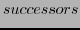 successors